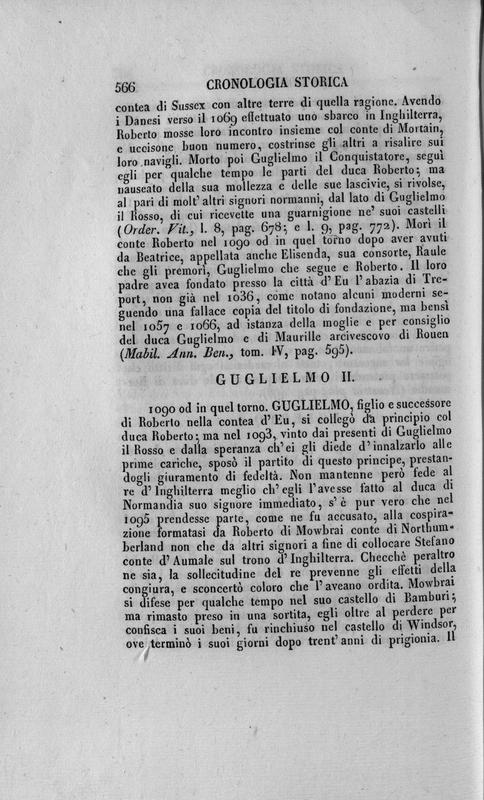 566 CRONOLOGIA STORICA

contea di Sussex con altre terre di quella ragione. Avendo i Danesi verso il 1069 effettuato uno sbarco in Inghilterra, Roberto mosse loro incontro insieme col conte di Mortain, e uccisone buon numero, costrinse gli altri a risalire sui loro navigli. Morto poi Guglielmo il Conquistatore, seguì egli per qualche tempo le parti del duca Roberto; ma nauseato della sua mollezza e delle sue lascivie, si rivolse, al pari di molt' altri signori normanni, dal lato di Guglielmo il Rosso, di cui ricevette una guarnigione ne' suoi castelli (Order. Vit., l. 8, pag. 678; e l. 9, pag. 772). Morì il conte Roberto nel 1090 od in quel torno dopo aver avuti da Beatrice, appellata anche Elisenda, sua consorte, Raule che gli premorì, Guglielmo che segue e Roberto. Il loro padre avea fondato presso la città d' Eu l' abazia di Treport, non già nel 1036, come notano alcuni moderni seguendo una fallace copia del titolo di fondazione, ma bensì nel 1057 e 1066, ad istanza della moglie e per consiglio del duca Guglielmo e di Maurille arcivescovo di Rouen (Mabil. Ann. Ben., tom. IV, pag. 595).

GUGLIELMO II.

1090 od in quel torno. GUGLIELMO, figlio e successore di Roberto nella contea d' Eu, si collegò da principio col duca Roberto; ma nel 1093, vinto dai presenti di Guglielmo il Rosso e dalla speranza ch' ei gli diede d' innalzarlo alle prime cariche, sposò il partito di questo principe, prestandogli giuramento di fedeltà. Non mantenne però fede al re d' Inghilterra meglio ch' egli l' avesse fatto al duca di Normandia suo signore immediato, s' è pur vero che nel 1095 prendesse parte, come ne fu accusato, alla cospirazione formatasi da Roberto di Mowbrai conte di Northumberland non che da altri signori a fine di collocare Stefano conte d' Aumale sul trono d' Inghilterra. Checchè peraltro ne sia, la sollecitudine del re prevenne gli effetti della congiura, e sconcertò coloro che l' aveano ordita. Mowbrai si difese per qualche tempo nel suo castello di Bamburi; ma rimasto preso in una sortita, egli oltre al perdere per confisca i suoi beni, fu rinchiuso nel castello di Windsor, ove terminò i suoi giorni dopo trent' anni di prigionia. Il